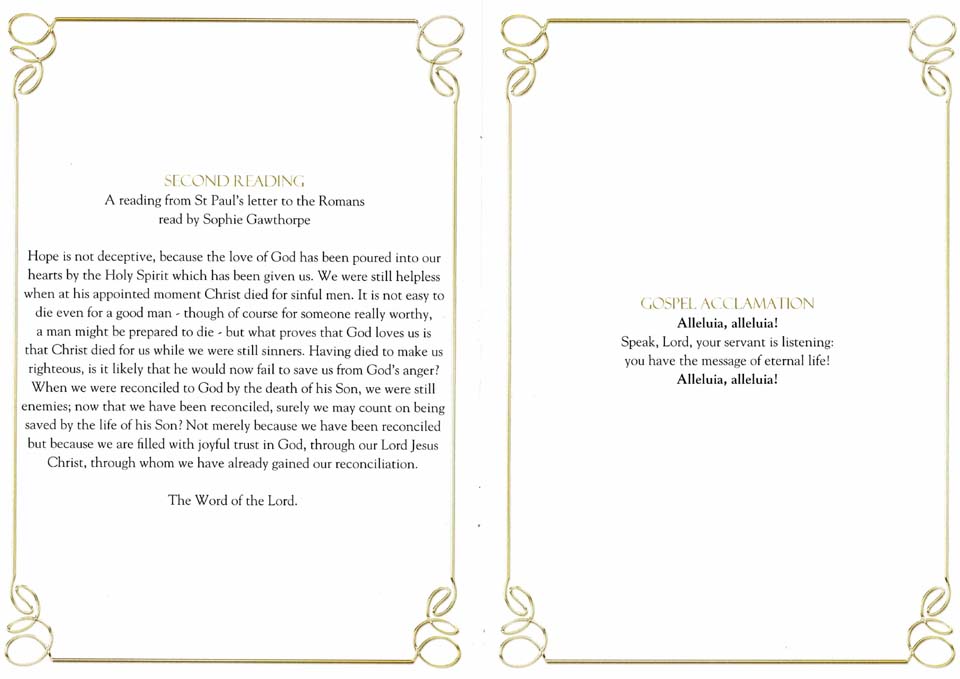 SECOND READING
A reading from St Paul's letter to the Romans
read by Sophie Gawthorpe

Hope is not deceptive, because the love of God has been poured into our hearts by the Holy Spirit which has been given us. We were still helpless when at his appointed moment Christ died for sinful men. It is not easy to die even for a good man - though of course for someone really worthy, a man might be prepared to die - but what proves that God loves us is that Christ died for us while we were still sinners. Having died to make us righteous, is it likely that he would now fail to save us from God's anger? When we were reconciled to God by the death of his Son, we were still enemies; now that we have been reconciled, surely we may count on being saved by the life of his Son? Not merely because we have been reconciled but because we are filled with joyful trust in God, through our Lord Jesus Christ, through whom we have already gained our reconciliation.

The Word of the Lord.

GOSPEL ACCLAMATION
Alleluia, alleluia!
Speak, Lord, your servant is listening:
you have the message of eternal life!
Alleluia, alleluia!